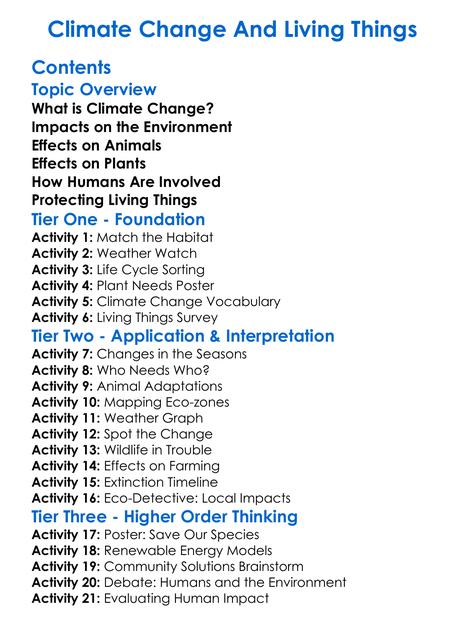 Climate Change And Living Things

Contents

Topic Overview

What is Climate Change?
Impacts on the Environment
Effects on Animals
Effects on Plants
How Humans Are Involved
Protecting Living Things

Tier One - Foundation

Activity 1: Match the Habitat
Activity 2: Weather Watch
Activity 3: Life Cycle Sorting
Activity 4: Plant Needs Poster
Activity 5: Climate Change Vocabulary
Activity 6: Living Things Survey

Tier Two - Application & Interpretation

Activity 7: Changes in the Seasons
Activity 8: Who Needs Who?
Activity 9: Animal Adaptations
Activity 10: Mapping Eco-zones
Activity 11: Weather Graph
Activity 12: Spot the Change
Activity 13: Wildlife in Trouble
Activity 14: Effects on Farming
Activity 15: Extinction Timeline
Activity 16: Eco-Detective: Local Impacts

Tier Three - Higher Order Thinking

Activity 17: Poster: Save Our Species
Activity 18: Renewable Energy Models
Activity 19: Community Solutions Brainstorm
Activity 20: Debate: Humans and the Environment
Activity 21: Evaluating Human Impact